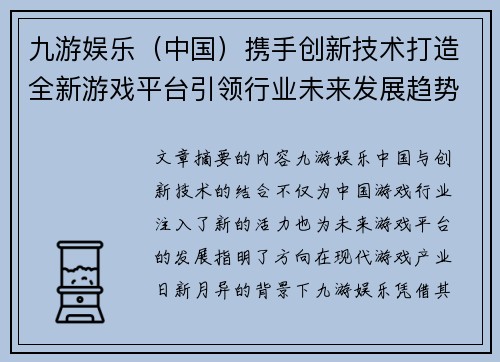 九游娱乐（中国）携手创新技术打造全新游戏平台引领行业未来发展趋势

文章摘要的内容九游娱乐中国与创新技术的结合不仅为中国游戏行业注入了新的活力也为未来游戏平台的发展指明了方向在现代游戏产业日新月异的背景下九游娱乐凭借其